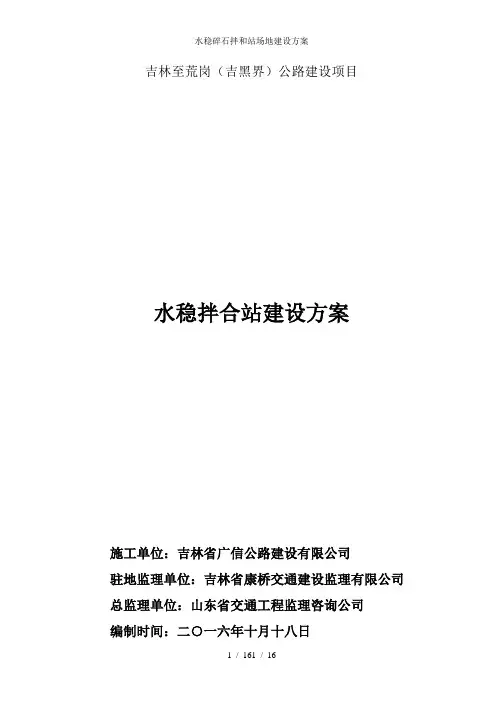 水稳碎石拌和站场地建设方案

吉林至荒岗（吉黑界）公路建设项目

水稳拌合站建设方案

施工单位：吉林省广信公路建设有限公司

驻地监理单位：吉林省康桥交通建设监理有限公司

总监理单位：山东省交通工程监理咨询公司

编制时间：二〇一六年十月十八日

1 / 161 / 16